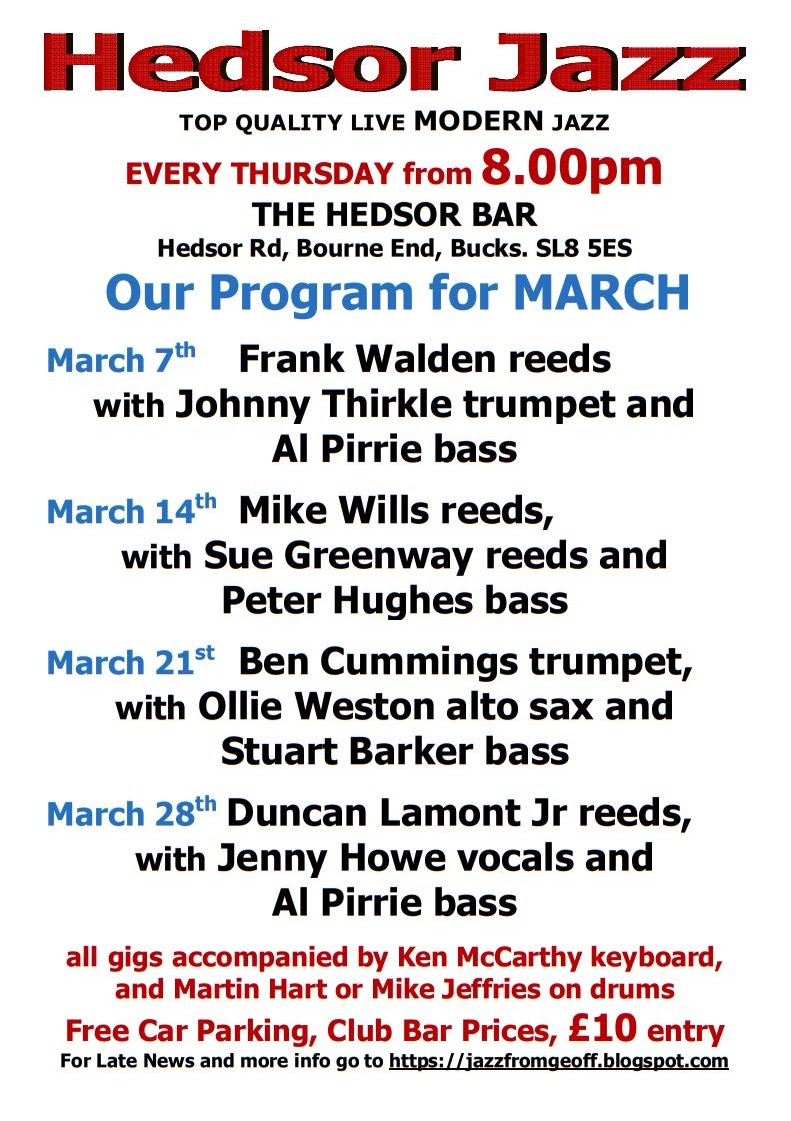 Hedsor Jazz

TOP QUALITY LIVE MODERN JAZZ

EVERY THURSDAY from 8.00pm

THE HEDSOR BAR

Hedsor Rd, Bourne End, Bucks. SL8 5ES

Our Program for MARCH

March 7th Frank Walden reeds with Johnny Thirkle trumpet and Al Pirrie bass

March 14th Mike Wills reeds, with Sue Greenway reeds and Peter Hughes bass

March 21st Ben Cummings trumpet, with Ollie Weston alto sax and Stuart Barker bass

March 28th Duncan Lamont Jr reeds, with Jenny Howe vocals and Al Pirrie bass

all gigs accompanied by Ken McCarthy keyboard, and Martin Hart or Mike Jeffries on drums

Free Car Parking, Club Bar Prices, £10 entry

For Late News and more info go to https://jazzfromgeoff.blogspot.com